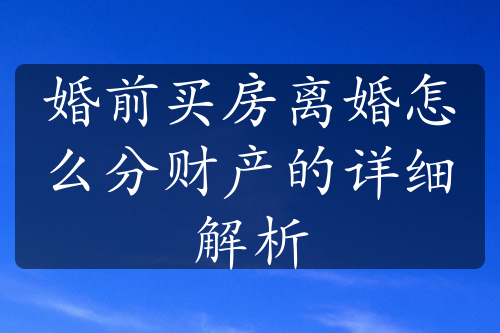 婚前买房离婚怎么分财产的详细解析